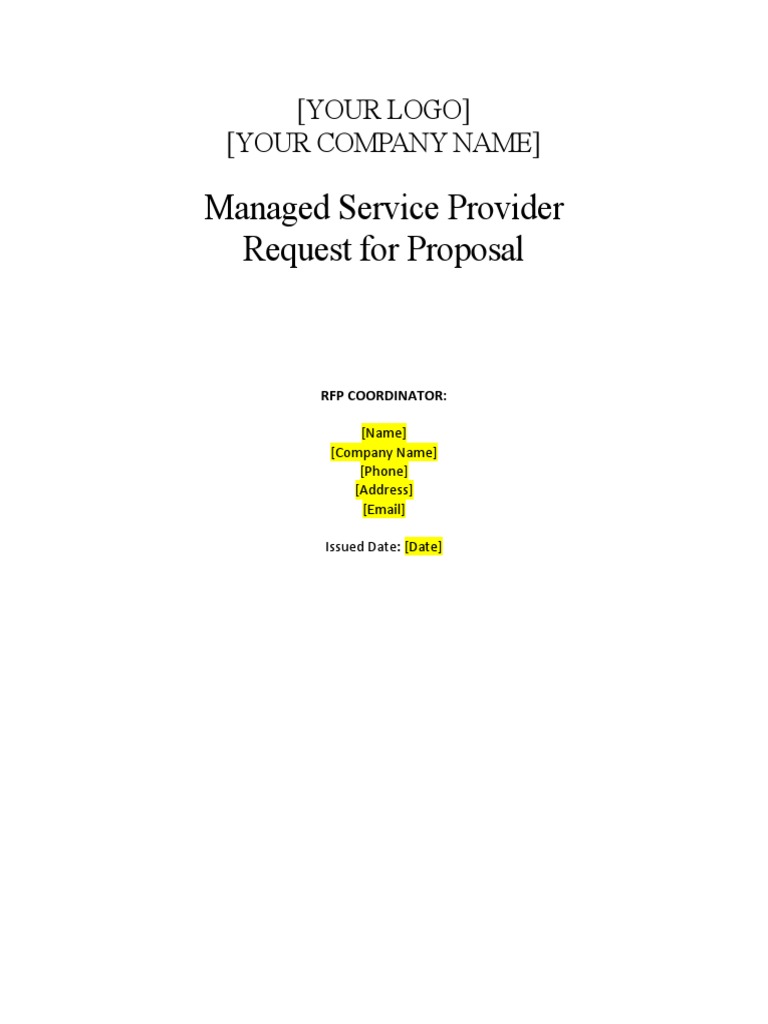 [YOUR LOGO]
[YOUR COMPANY NAME]

Managed Service Provider
Request for Proposal

RFP COORDINATOR:

[Name]
[Company Name]
[Phone]
[Address]
[Email]

Issued Date: [Date]